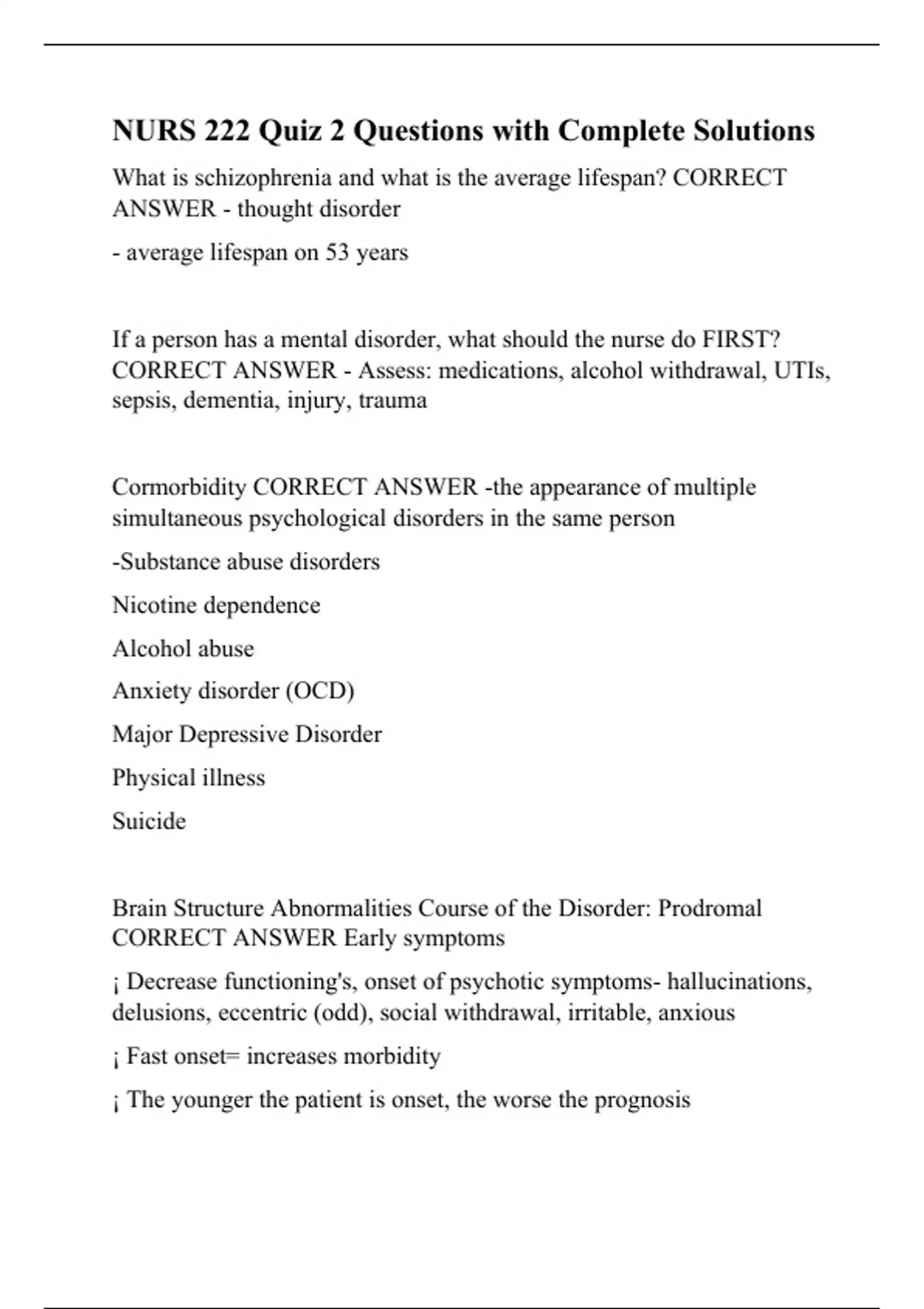 NURS 222 Quiz 2 Questions with Complete Solutions

What is schizophrenia and what is the average lifespan? CORRECT ANSWER - thought disorder

- average lifespan on 53 years

If a person has a mental disorder, what should the nurse do FIRST? CORRECT ANSWER - Assess: medications, alcohol withdrawal, UTIs, sepsis, dementia, injury, trauma

Cormorbidity CORRECT ANSWER -the appearance of multiple simultaneous psychological disorders in the same person

-Substance abuse disorders

Nicotine dependence

Alcohol abuse

Anxiety disorder (OCD)

Major Depressive Disorder

Physical illness

Suicide

Brain Structure Abnormalities Course of the Disorder: Prodromal CORRECT ANSWER Early symptoms

¡ Decrease functioning's, onset of psychotic symptoms- hallucinations, delusions, eccentric (odd), social withdrawal, irritable, anxious

¡ Fast onset= increases morbidity

¡ The younger the patient is onset, the worse the prognosis